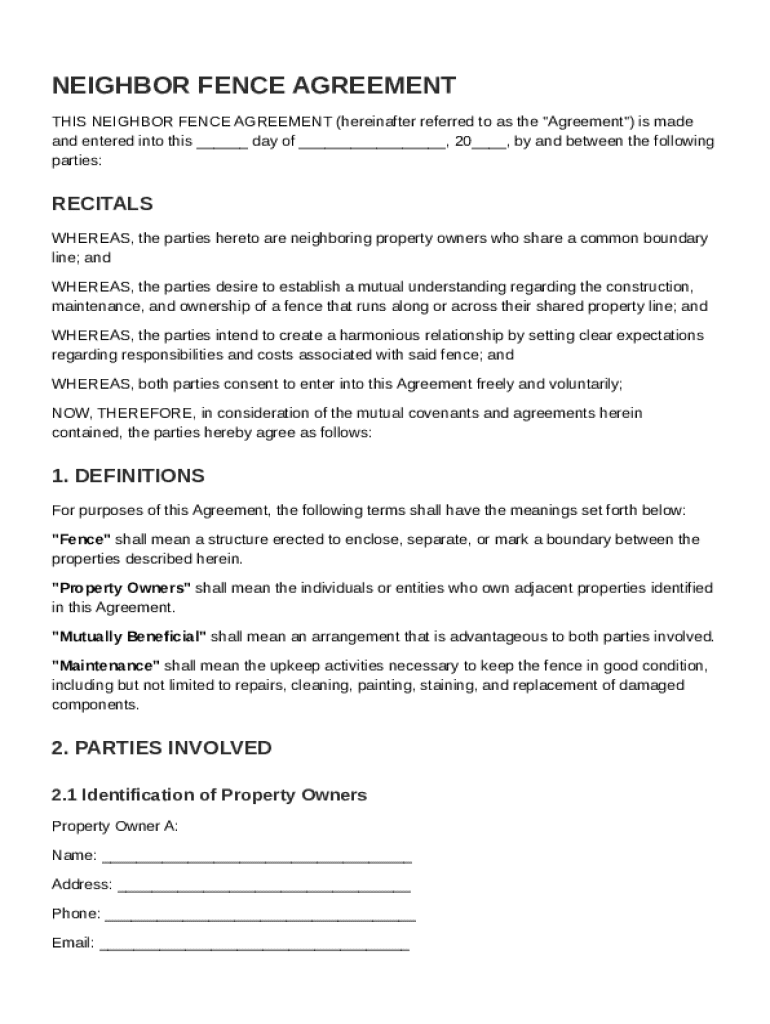 NEIGHBOR FENCE AGREEMENT

THIS NEIGHBOR FENCE AGREEMENT (hereinafter referred to as the "Agreement") is made and entered into this ______ day of _________________, 20____, by and between the following parties:

RECITALS

WHEREAS, the parties hereto are neighboring property owners who share a common boundary line; and

WHEREAS, the parties desire to establish a mutual understanding regarding the construction, maintenance, and ownership of a fence that runs along or across their shared property line; and

WHEREAS, the parties intend to create a harmonious relationship by setting clear expectations regarding responsibilities and costs associated with said fence; and

WHEREAS, both parties consent to enter into this Agreement freely and voluntarily;

NOW, THEREFORE, in consideration of the mutual covenants and agreements herein contained, the parties hereby agree as follows:

1. DEFINITIONS

For purposes of this Agreement, the following terms shall have the meanings set forth below:

"Fence" shall mean a structure erected to enclose, separate, or mark a boundary between the properties described herein.

"Property Owners" shall mean the individuals or entities who own adjacent properties identified in this Agreement.

"Mutually Beneficial" shall mean an arrangement that is advantageous to both parties involved.

"Maintenance" shall mean the upkeep activities necessary to keep the fence in good condition, including but not limited to repairs, cleaning, painting, staining, and replacement of damaged components.

2. PARTIES INVOLVED

2.1 Identification of Property Owners

Property Owner A:

Name: ____________________________________

Address: __________________________________

Phone: ____________________________________

Email: ____________________________________